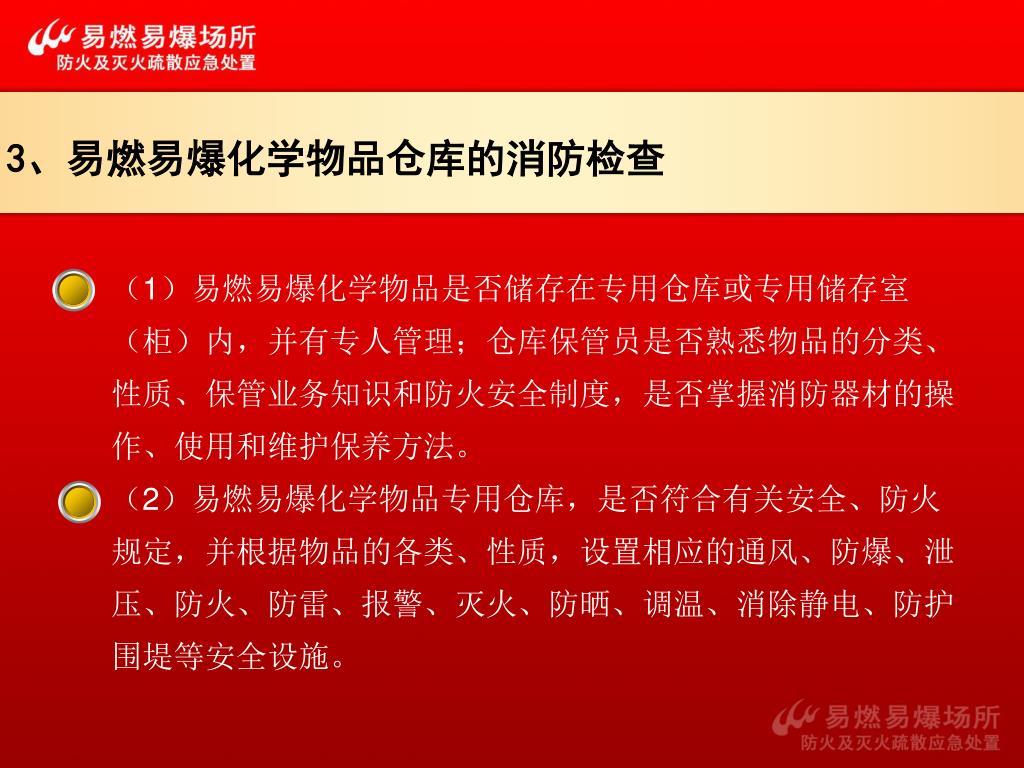 易燃易爆场所
防火及灭火疏散应急处置

3、易燃易爆化学物品仓库的消防检查

（1）易燃易爆化学物品是否储存在专用仓库或专用储存室（柜）内，并有专人管理；仓库保管员是否熟悉物品的分类、性质、保管业务知识和防火安全制度，是否掌握消防器材的操作、使用和维护保养方法。

（2）易燃易爆化学物品专用仓库，是否符合有关安全、防火规定，并根据物品的各类、性质，设置相应的通风、防爆、泄压、防火、防雷、报警、灭火、防晒、调温、消除静电、防护围堤等安全设施。

易燃易爆场所
防火及灭火疏散应急处置